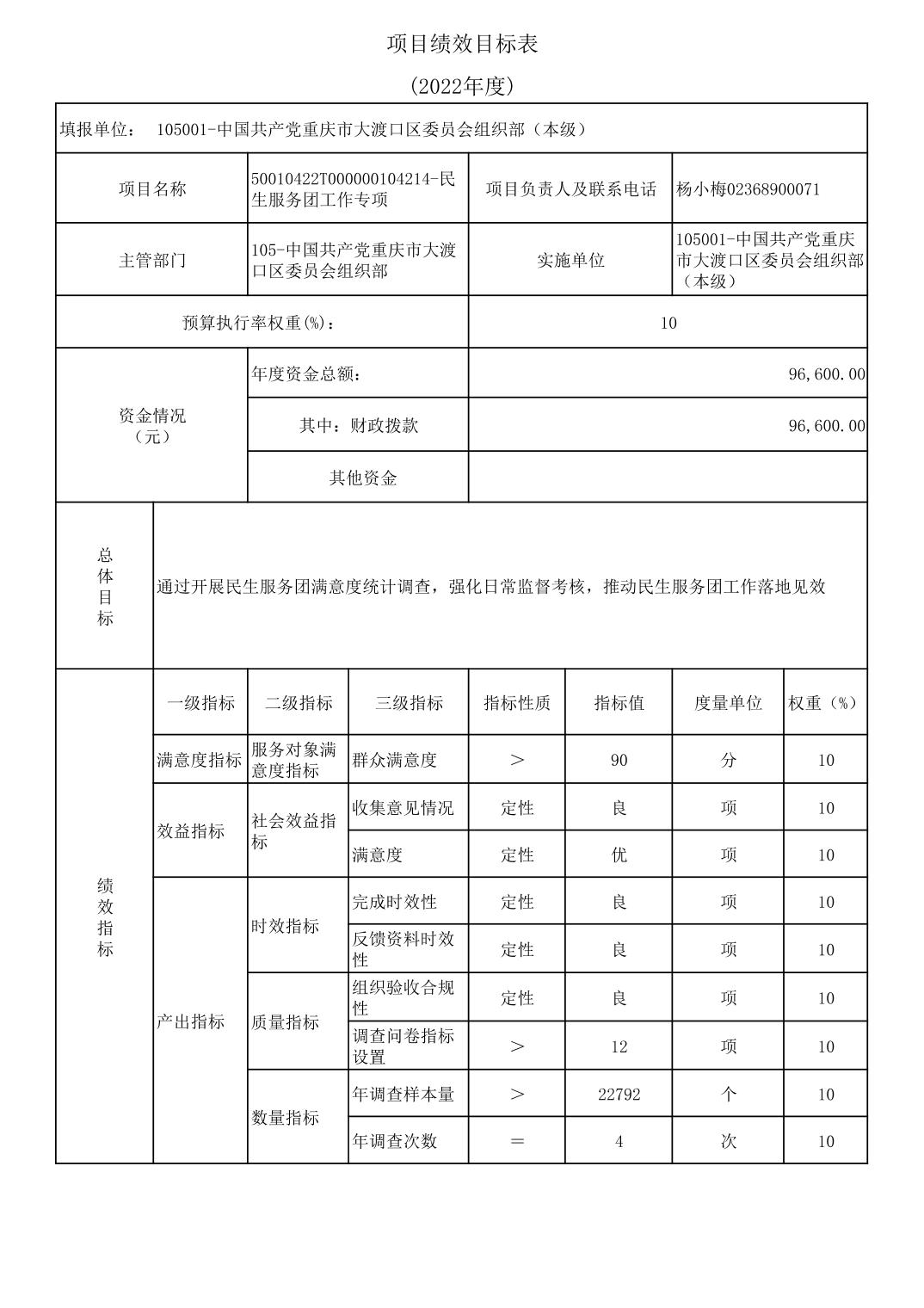 项目绩效目标表

(2022年度)

填报单位： 105001-中国共产党重庆市大渡口区委员会组织部（本级）

| 项目名称 | 50010422T000000104214-民生服务团工作专项 | 项目负责人及联系电话 | 杨小梅02368900071 |
|---|---|---|---|
| 主管部门 | 105-中国共产党重庆市大渡口区委员会组织部 | 实施单位 | 105001-中国共产党重庆市大渡口区委员会组织部（本级） |
| 预算执行率权重(%)： | | 10 | |
| 资金情况（元） | 年度资金总额： | 96,600.00 | |
| | 其中：财政拨款 | 96,600.00 | |
| | 其他资金 | | |

| 总体目标 | 通过开展民生服务团满意度统计调查，强化日常监督考核，推动民生服务团工作落地见效 |
|---|---|

| | 一级指标 | 二级指标 | 三级指标 | 指标性质 | 指标值 | 度量单位 | 权重（%） |
|---|---|---|---|---|---|---|---|
| 绩效指标 | 满意度指标 | 服务对象满意度指标 | 群众满意度 | ＞ | 90 | 分 | 10 |
| | 效益指标 | 社会效益指标 | 收集意见情况 | 定性 | 良 | 项 | 10 |
| | | | 满意度 | 定性 | 优 | 项 | 10 |
| | 产出指标 | 时效指标 | 完成时效性 | 定性 | 良 | 项 | 10 |
| | | | 反馈资料时效性 | 定性 | 良 | 项 | 10 |
| | | 质量指标 | 组织验收合规性 | 定性 | 良 | 项 | 10 |
| | | | 调查问卷指标设置 | ＞ | 12 | 项 | 10 |
| | | 数量指标 | 年调查样本量 | ＞ | 22792 | 个 | 10 |
| | | | 年调查次数 | ＝ | 4 | 次 | 10 |